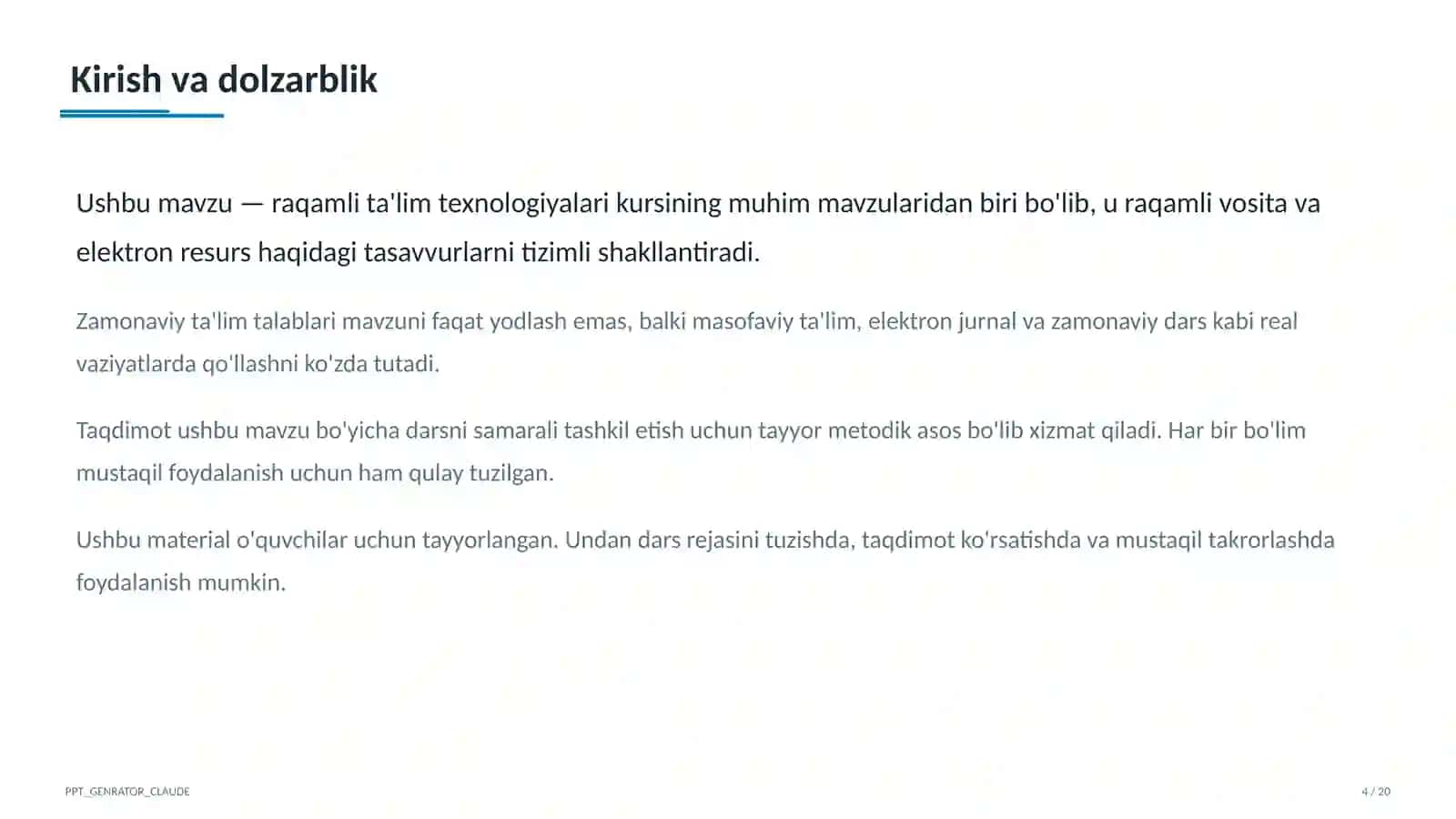 Kirish va dolzarblik

Ushbu mavzu — raqamli ta'lim texnologiyalari kursining muhim mavzularidan biri bo'lib, u raqamli vosita va elektron resurs haqidagi tasavvurlarni tizimli shakllantiradi.

Zamonaviy ta'lim talablari mavzuni faqat yodlash emas, balki masofaviy ta'lim, elektron jurnal va zamonaviy dars kabi real vaziyatlarda qo'llashni ko'zda tutadi.

Taqdimot ushbu mavzu bo'yicha darsni samarali tashkil etish uchun tayyor metodik asos bo'lib xizmat qiladi. Har bir bo'lim mustaqil foydalanish uchun ham qulay tuzilgan.

Ushbu material o'quvchilar uchun tayyorlangan. Undan dars rejasini tuzishda, taqdimot ko'rsatishda va mustaqil takrorlashda foydalanish mumkin.

PPT_GENRATOR_CLAUDE

4 / 20